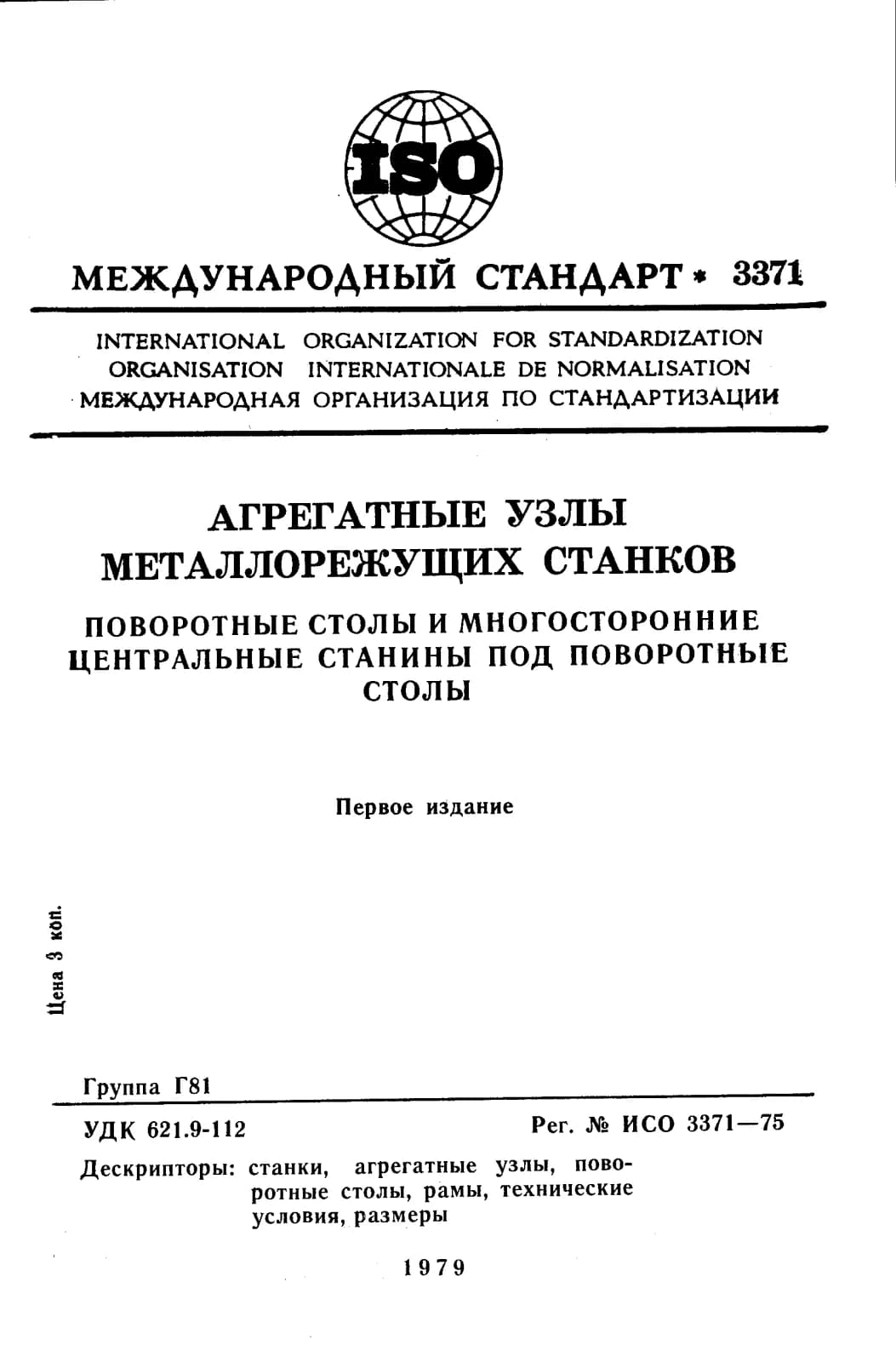 ISO

МЕЖДУНАРОДНЫЙ СТАНДАРТ * 3371

INTERNATIONAL ORGANIZATION FOR STANDARDIZATION
ORGANISATION INTERNATIONALE DE NORMALISATION
МЕЖДУНАРОДНАЯ ОРГАНИЗАЦИЯ ПО СТАНДАРТИЗАЦИИ

АГРЕГАТНЫЕ УЗЛЫ МЕТАЛЛОРЕЖУЩИХ СТАНКОВ

ПОВОРОТНЫЕ СТОЛЫ И МНОГОСТОРОННИЕ ЦЕНТРАЛЬНЫЕ СТАНИНЫ ПОД ПОВОРОТНЫЕ СТОЛЫ

Первое издание

Цена 3 коп.

Группа Г81

УДК 621.9-112

Рег. № ИСО 3371—75

Дескрипторы: станки, агрегатные узлы, поворотные столы, рамы, технические условия, размеры

1979